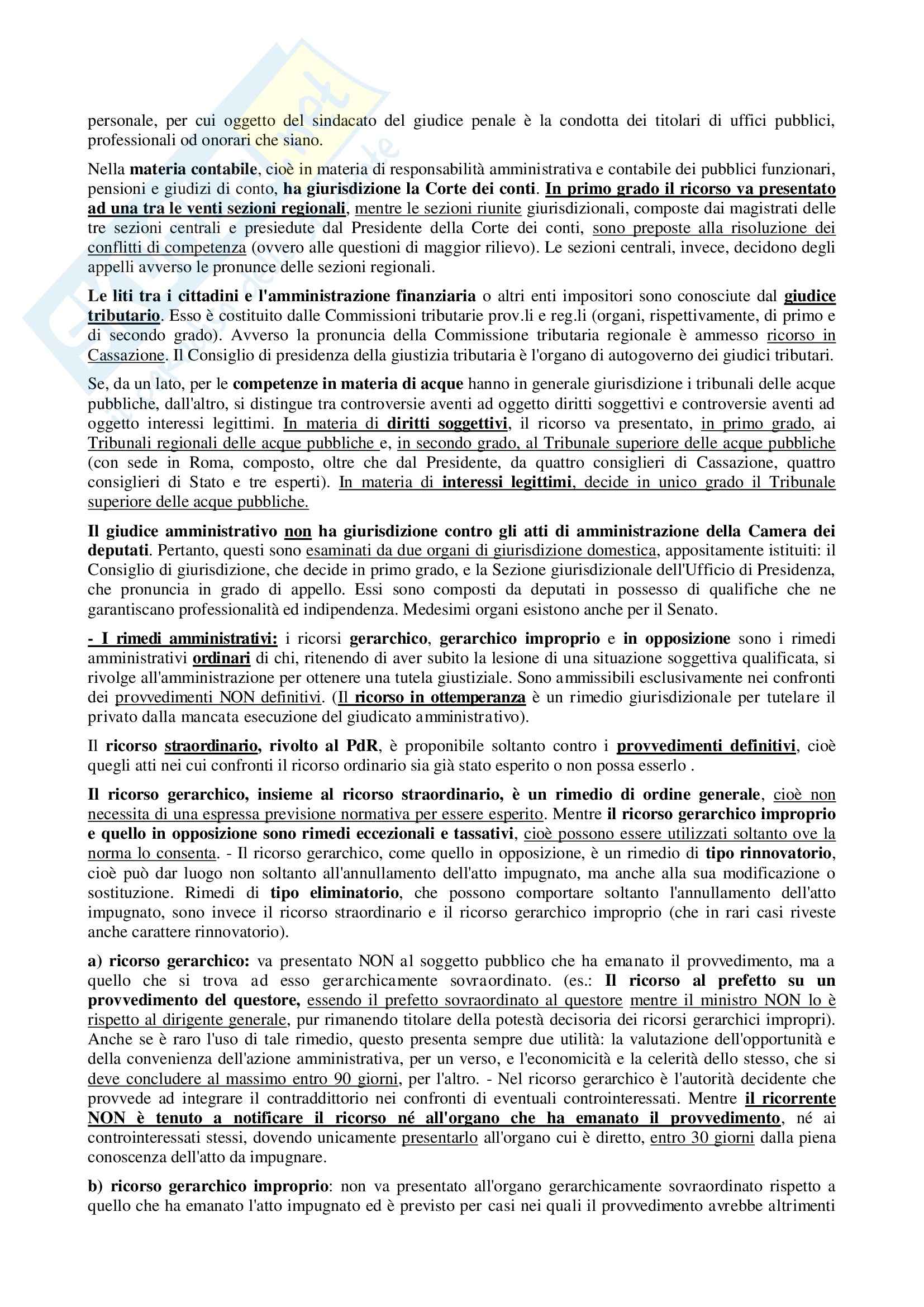 personale, per cui oggetto del sindacato del giudice penale è la condotta dei titolari di uffici pubblici, professionali od onorari che siano.

Nella materia contabile, cioè in materia di responsabilità amministrativa e contabile dei pubblici funzionari, pensioni e giudizi di conto, ha giurisdizione la Corte dei conti. In primo grado il ricorso va presentato ad una tra le venti sezioni regionali, mentre le sezioni riunite giurisdizionali, composte dai magistrati delle tre sezioni centrali e presiedute dal Presidente della Corte dei conti, sono preposte alla risoluzione dei conflitti di competenza (ovvero alle questioni di maggior rilievo). Le sezioni centrali, invece, decidono degli appelli avverso le pronunce delle sezioni regionali.

Le liti tra i cittadini e l'amministrazione finanziaria o altri enti impositori sono conosciute dal giudice tributario. Esso è costituito dalle Commissioni tributarie prov.li e reg.li (organi, rispettivamente, di primo e di secondo grado). Avverso la pronuncia della Commissione tributaria regionale è ammesso ricorso in Cassazione. Il Consiglio di presidenza della giustizia tributaria è l'organo di autogoverno dei giudici tributari.

Se, da un lato, per le competenze in materia di acque hanno in generale giurisdizione i tribunali delle acque pubbliche, dall'altro, si distingue tra controversie aventi ad oggetto diritti soggettivi e controversie aventi ad oggetto interessi legittimi. In materia di diritti soggettivi, il ricorso va presentato, in primo grado, ai Tribunali regionali delle acque pubbliche e, in secondo grado, al Tribunale superiore delle acque pubbliche (con sede in Roma, composto, oltre che dal Presidente, da quattro consiglieri di Cassazione, quattro consiglieri di Stato e tre esperti). In materia di interessi legittimi, decide in unico grado il Tribunale superiore delle acque pubbliche.

Il giudice amministrativo non ha giurisdizione contro gli atti di amministrazione della Camera dei deputati. Pertanto, questi sono esaminati da due organi di giurisdizione domestica, appositamente istituiti: il Consiglio di giurisdizione, che decide in primo grado, e la Sezione giurisdizionale dell'Ufficio di Presidenza, che pronuncia in grado di appello. Essi sono composti da deputati in possesso di qualifiche che ne garantiscano professionalità ed indipendenza. Medesimi organi esistono anche per il Senato.

- I rimedi amministrativi: i ricorsi gerarchico, gerarchico improprio e in opposizione sono i rimedi amministrativi ordinari di chi, ritenendo di aver subito la lesione di una situazione soggettiva qualificata, si rivolge all'amministrazione per ottenere una tutela giustiziale. Sono ammissibili esclusivamente nei confronti dei provvedimenti NON definitivi. (Il ricorso in ottemperanza è un rimedio giurisdizionale per tutelare il privato dalla mancata esecuzione del giudicato amministrativo).

Il ricorso straordinario, rivolto al PdR, è proponibile soltanto contro i provvedimenti definitivi, cioè quegli atti nei cui confronti il ricorso ordinario sia già stato esperito o non possa esserlo .

Il ricorso gerarchico, insieme al ricorso straordinario, è un rimedio di ordine generale, cioè non necessita di una espressa previsione normativa per essere esperito. Mentre il ricorso gerarchico improprio e quello in opposizione sono rimedi eccezionali e tassativi, cioè possono essere utilizzati soltanto ove la norma lo consenta. - Il ricorso gerarchico, come quello in opposizione, è un rimedio di tipo rinnovatorio, cioè può dar luogo non soltanto all'annullamento dell'atto impugnato, ma anche alla sua modificazione o sostituzione. Rimedi di tipo eliminatorio, che possono comportare soltanto l'annullamento dell'atto impugnato, sono invece il ricorso straordinario e il ricorso gerarchico improprio (che in rari casi riveste anche carattere rinnovatorio).

a) ricorso gerarchico: va presentato NON al soggetto pubblico che ha emanato il provvedimento, ma a quello che si trova ad esso gerarchicamente sovraordinato. (es.: Il ricorso al prefetto su un provvedimento del questore, essendo il prefetto sovraordinato al questore mentre il ministro NON lo è rispetto al dirigente generale, pur rimanendo titolare della potestà decisoria dei ricorsi gerarchici impropri). Anche se è raro l'uso di tale rimedio, questo presenta sempre due utilità: la valutazione dell'opportunità e della convenienza dell'azione amministrativa, per un verso, e l'economicità e la celerità dello stesso, che si deve concludere al massimo entro 90 giorni, per l'altro. - Nel ricorso gerarchico è l'autorità decidente che provvede ad integrare il contraddittorio nei confronti di eventuali controinteressati. Mentre il ricorrente NON è tenuto a notificare il ricorso né all'organo che ha emanato il provvedimento, né ai controinteressati stessi, dovendo unicamente presentarlo all'organo cui è diretto, entro 30 giorni dalla piena conoscenza dell'atto da impugnare.

b) ricorso gerarchico improprio: non va presentato all'organo gerarchicamente sovraordinato rispetto a quello che ha emanato l'atto impugnato ed è previsto per casi nei quali il provvedimento avrebbe altrimenti